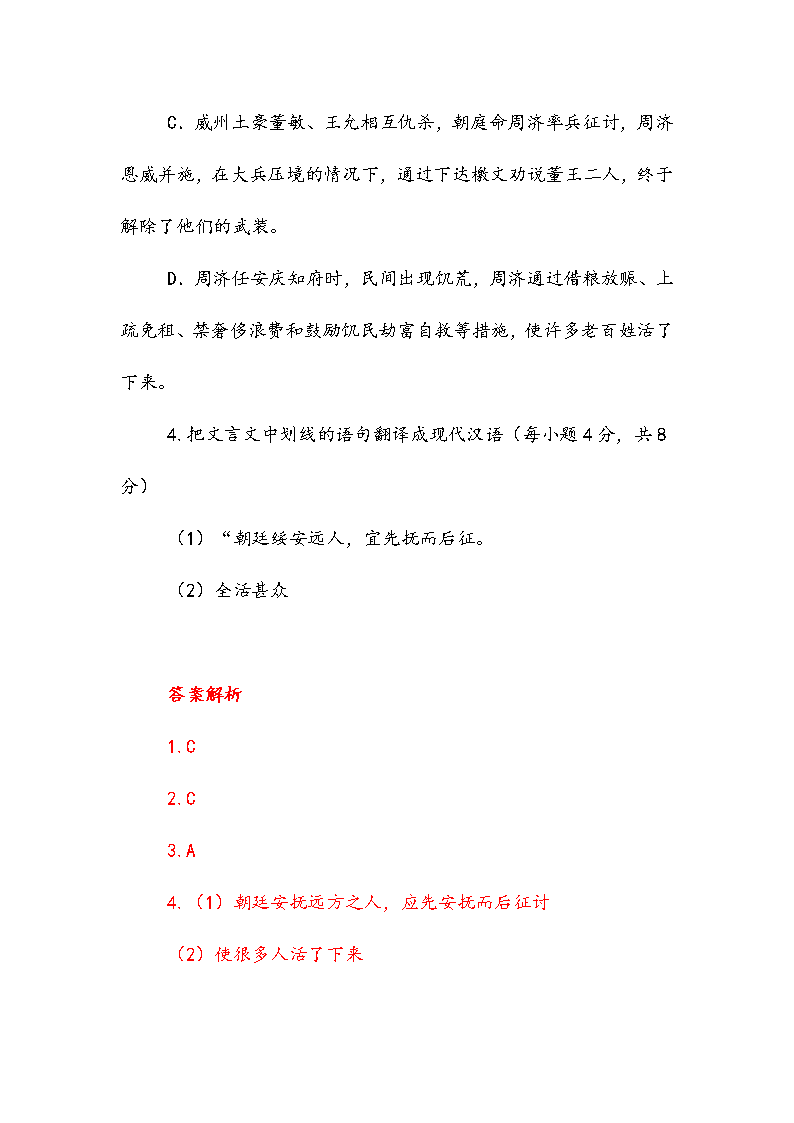 C．威州土豪董敏、王允相互仇杀，朝庭命周济率兵征讨，周济恩威并施，在大兵压境的情况下，通过下达檄文劝说董王二人，终于解除了他们的武装。

D．周济任安庆知府时，民间出现饥荒，周济通过借粮放赈、上疏免租、禁奢侈浪费和鼓励饥民劫富自救等措施，使许多老百姓活了下来。

4.把文言文中划线的语句翻译成现代汉语（每小题4分，共8分）

（1）“朝廷绥安远人，宜先抚而后征。

（2）全活甚众

答案解析

1.C

2.C

3.A

4.（1）朝廷安抚远方之人，应先安抚而后征讨

（2）使很多人活了下来